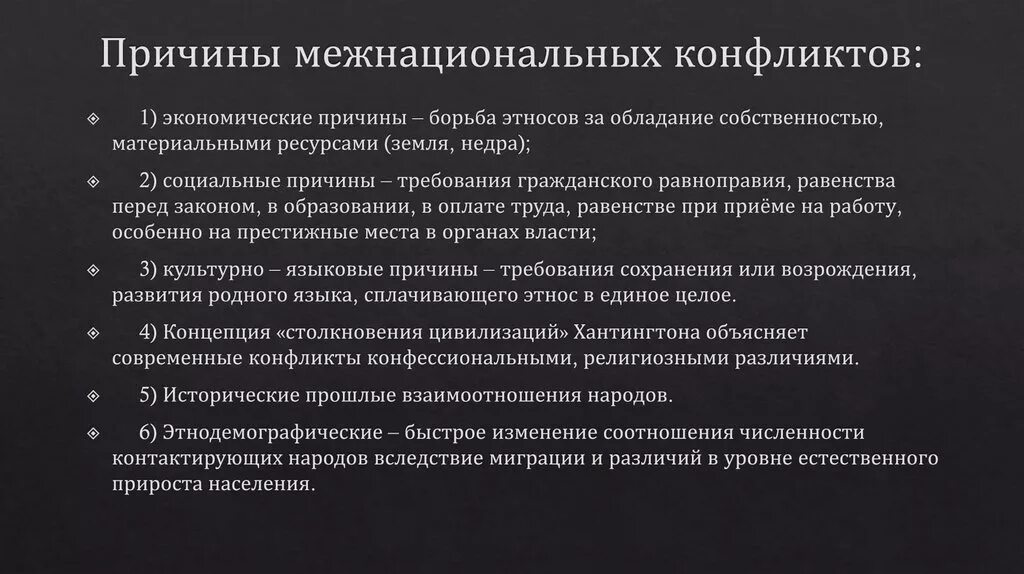 Причины межнациональных конфликтов:

1) экономические причины – борьба этносов за обладание собственностью, материальными ресурсами (земля, недра);

2) социальные причины – требования гражданского равноправия, равенства перед законом, в образовании, в оплате труда, равенстве при приёме на работу, особенно на престижные места в органах власти;

3) культурно – языковые причины – требования сохранения или возрождения, развития родного языка, сплачивающего этнос в единое целое.

4) Концепция «столкновения цивилизаций» Хантингтона объясняет современные конфликты конфессиональными, религиозными различиями.

5) Исторические прошлые взаимоотношения народов.

6) Этнодемографические – быстрое изменение соотношения численности контактирующих народов вследствие миграции и различий в уровне естественного прироста населения.